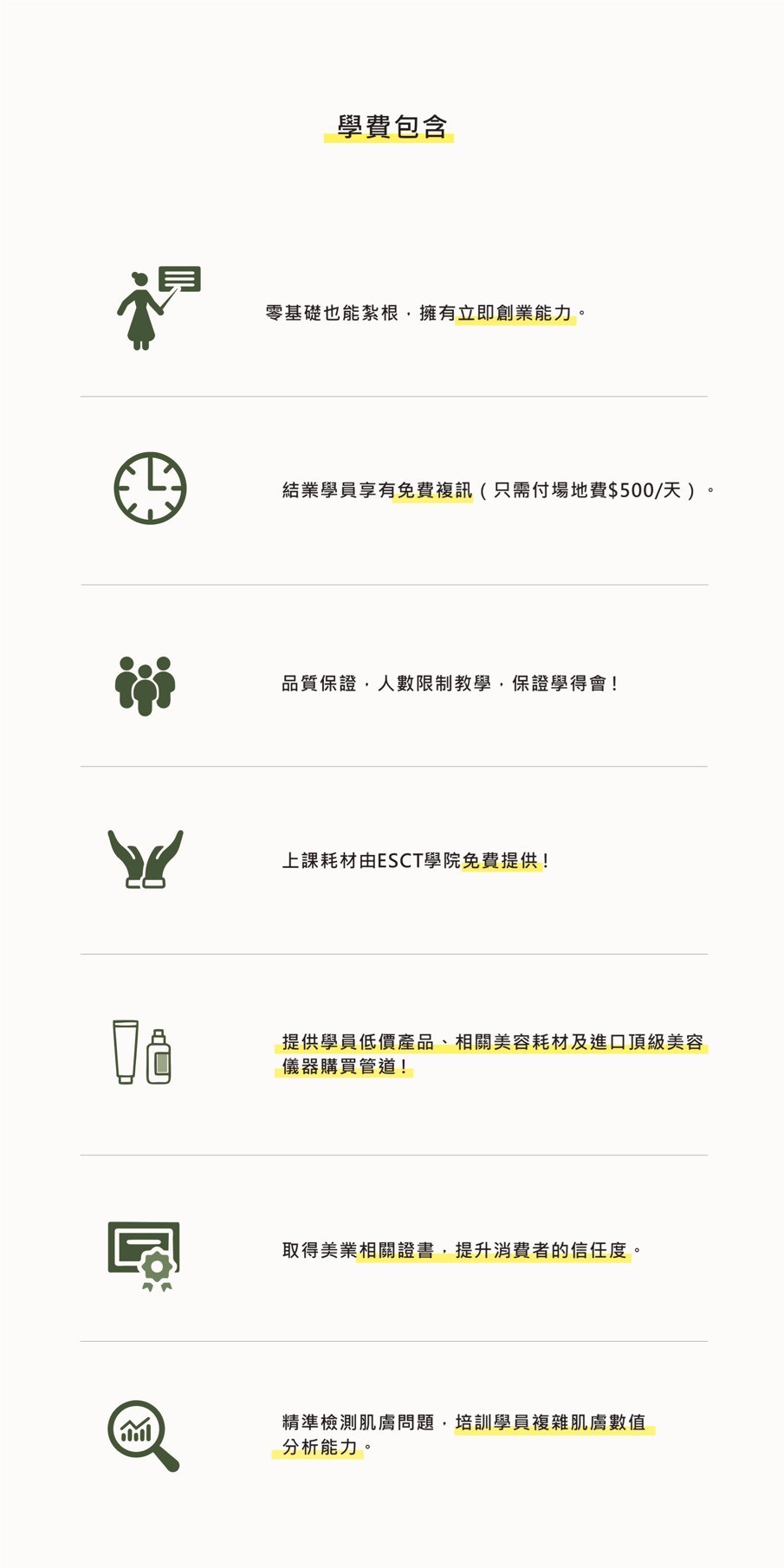 學費包含

零基礎也能紮根，擁有立即創業能力。

結業學員享有免費複訊（只需付場地費$500/天）。

品質保證，人數限制教學，保證學得會！

上課耗材由ESCT學院免費提供！

提供學員低價產品、相關美容耗材及進口頂級美容儀器購買管道！

取得美業相關證書，提升消費者的信任度。

精準檢測肌膚問題，培訓學員複雜肌膚數值分析能力。